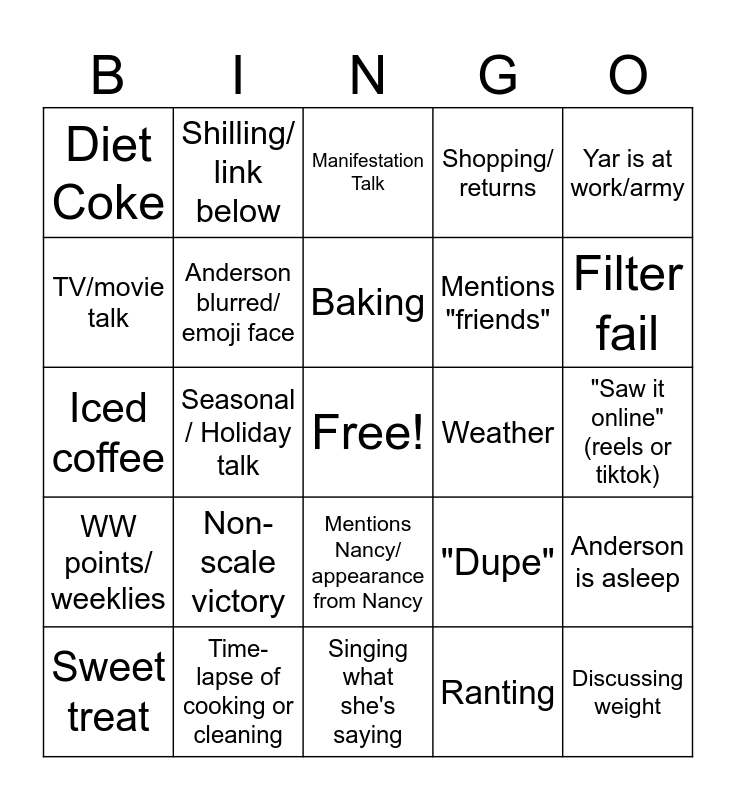 | B | I | N | G | O |
|---|---|---|---|---|
| Diet Coke | Shilling/ link below | Manifestation Talk | Shopping/ returns | Yar is at work/army |
| TV/movie talk | Anderson blurred/ emoji face | Baking | Mentions "friends" | Filter fail |
| Iced coffee | Seasonal / Holiday talk | Free! | Weather | "Saw it online" (reels or tiktok) |
| WW points/ weeklies | Non-scale victory | Mentions Nancy/ appearance from Nancy | "Dupe" | Anderson is asleep |
| Sweet treat | Time-lapse of cooking or cleaning | Singing what she's saying | Ranting | Discussing weight |